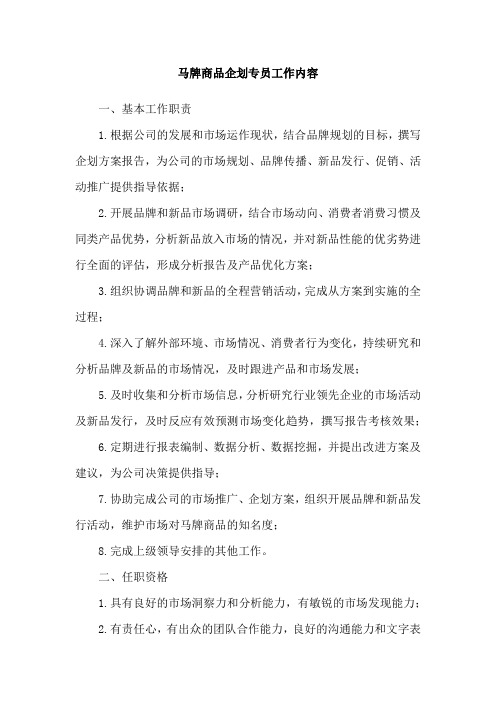 马牌商品企划专员工作内容

一、基本工作职责

1.根据公司的发展和市场运作现状，结合品牌规划的目标，撰写企划方案报告，为公司的市场规划、品牌传播、新品发行、促销、活动推广提供指导依据；

2.开展品牌和新品市场调研，结合市场动向、消费者消费习惯及同类产品优势，分析新品放入市场的情况，并对新品性能的优劣势进行全面的评估，形成分析报告及产品优化方案；

3.组织协调品牌和新品的全程营销活动，完成从方案到实施的全过程；

4.深入了解外部环境、市场情况、消费者行为变化，持续研究和分析品牌及新品的市场情况，及时跟进产品和市场发展；

5.及时收集和分析市场信息，分析研究行业领先企业的市场活动及新品发行，及时反应有效预测市场变化趋势，撰写报告考核效果；

6.定期进行报表编制、数据分析、数据挖掘，并提出改进方案及建议，为公司决策提供指导；

7.协助完成公司的市场推广、企划方案，组织开展品牌和新品发行活动，维护市场对马牌商品的知名度；

8.完成上级领导安排的其他工作。

二、任职资格

1.具有良好的市场洞察力和分析能力，有敏锐的市场发现能力；

2.有责任心，有出众的团队合作能力，良好的沟通能力和文字表